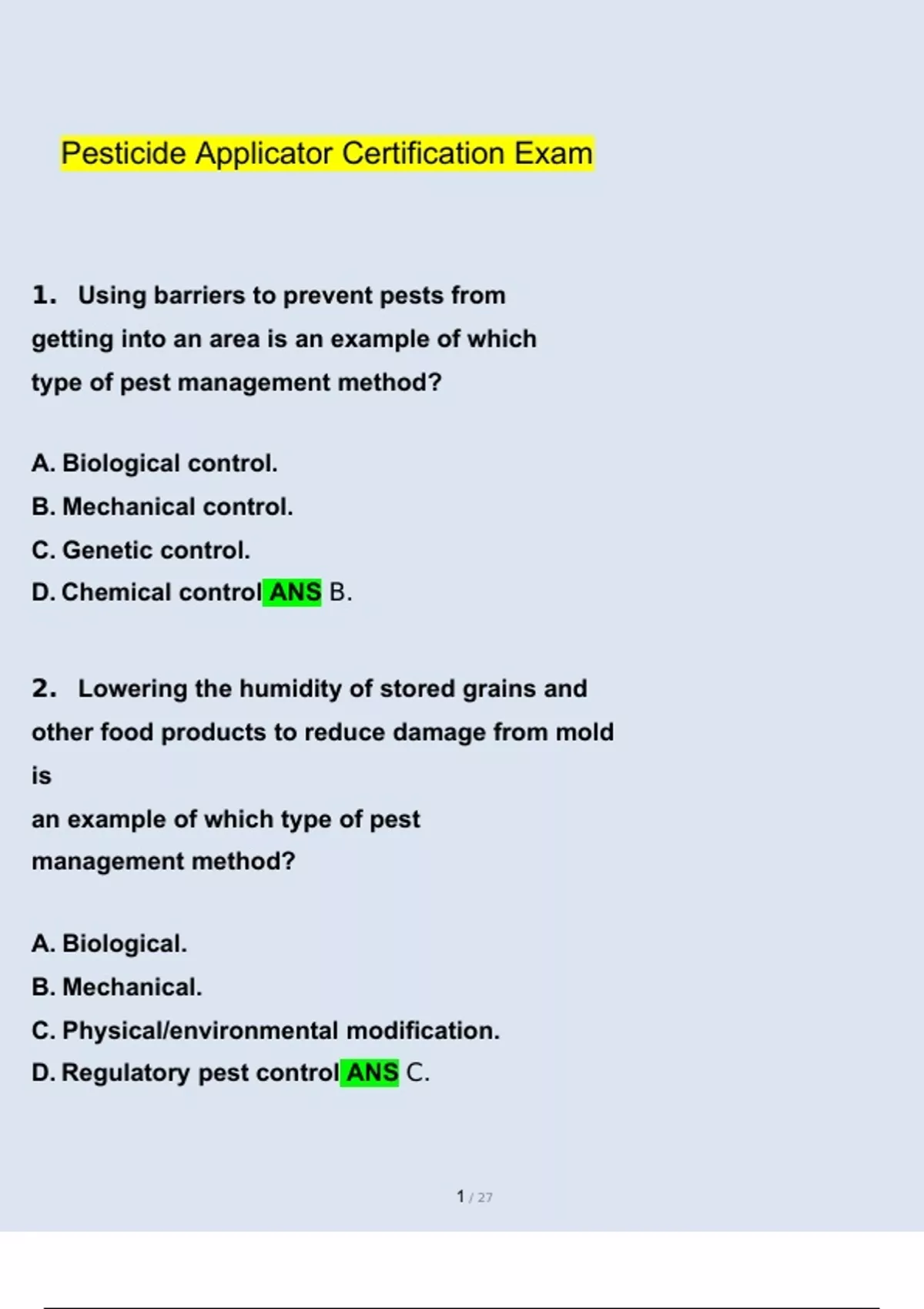 Pesticide Applicator Certification Exam

1. Using barriers to prevent pests from getting into an area is an example of which type of pest management method?

A. Biological control.
B. Mechanical control.
C. Genetic control.
D. Chemical control ANS B.

2. Lowering the humidity of stored grains and other food products to reduce damage from mold is
an example of which type of pest management method?

A. Biological.
B. Mechanical.
C. Physical/environmental modification.
D. Regulatory pest control ANS C.

1 / 27